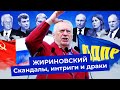 ЛДПР

ЖИРИНОВСКИЙ
Скандалы, интриги и драки